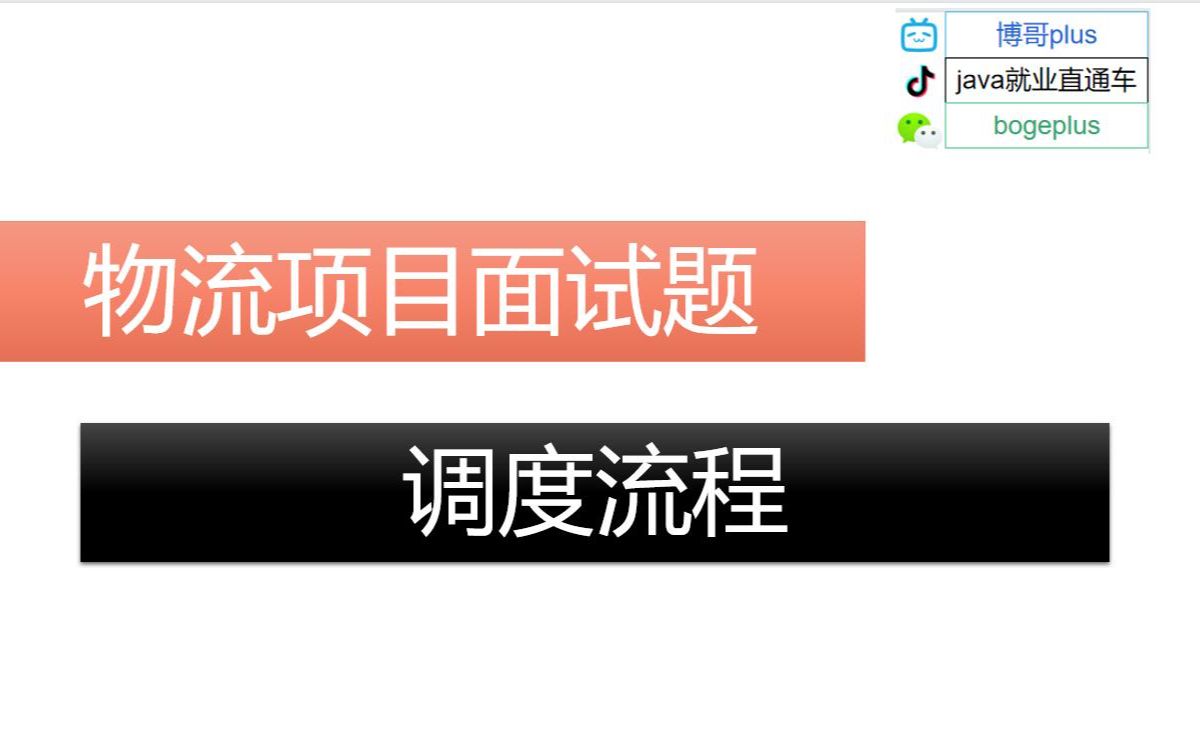 博哥plus
java就业直通车
bogeplus

物流项目面试题

调度流程